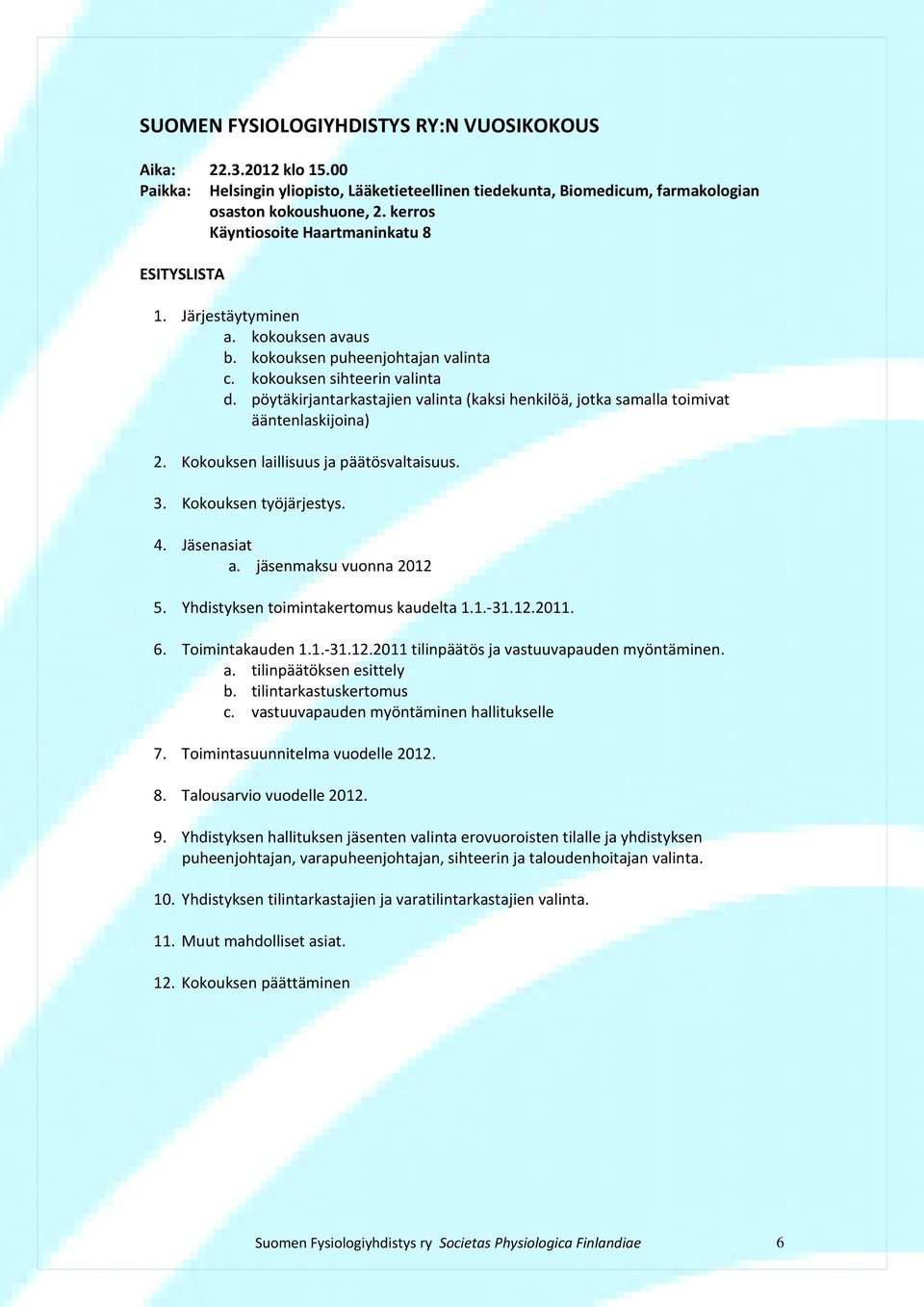 SUOMEN FYSIOLOGIYHDISTYS RY:N VUOSIKOKOUS

Aika: 22.3.2012 klo 15.00
Paikka: Helsingin yliopisto, Lääketieteellinen tiedekunta, Biomedicum, farmakologian osaston kokoushuone, 2. kerros
Käyntiosoite Haartmaninkatu 8

ESITYSLISTA

1. Järjestäytyminen
a. kokouksen avaus
b. kokouksen puheenjohtajan valinta
c. kokouksen sihteerin valinta
d. pöytäkirjantarkastajien valinta (kaksi henkilöä, jotka samalla toimivat ääntenlaskijoina)

2. Kokouksen laillisuus ja päätösvaltaisuus.

3. Kokouksen työjärjestys.

4. Jäsenasiat
a. jäsenmaksu vuonna 2012

5. Yhdistyksen toimintakertomus kaudelta 1.1.-31.12.2011.

6. Toimintakauden 1.1.-31.12.2011 tilinpäätös ja vastuuvapauden myöntäminen.
a. tilinpäätöksen esittely
b. tilintarkastuskertomus
c. vastuuvapauden myöntäminen hallitukselle

7. Toimintasuunnitelma vuodelle 2012.

8. Talousarvio vuodelle 2012.

9. Yhdistyksen hallituksen jäsenten valinta erovuoroisten tilalle ja yhdistyksen puheenjohtajan, varapuheenjohtajan, sihteerin ja taloudenhoitajan valinta.

10. Yhdistyksen tilintarkastajien ja varatilintarkastajien valinta.

11. Muut mahdolliset asiat.

12. Kokouksen päättäminen

Suomen Fysiologiyhdistys ry Societas Physiologica Finlandiae 6